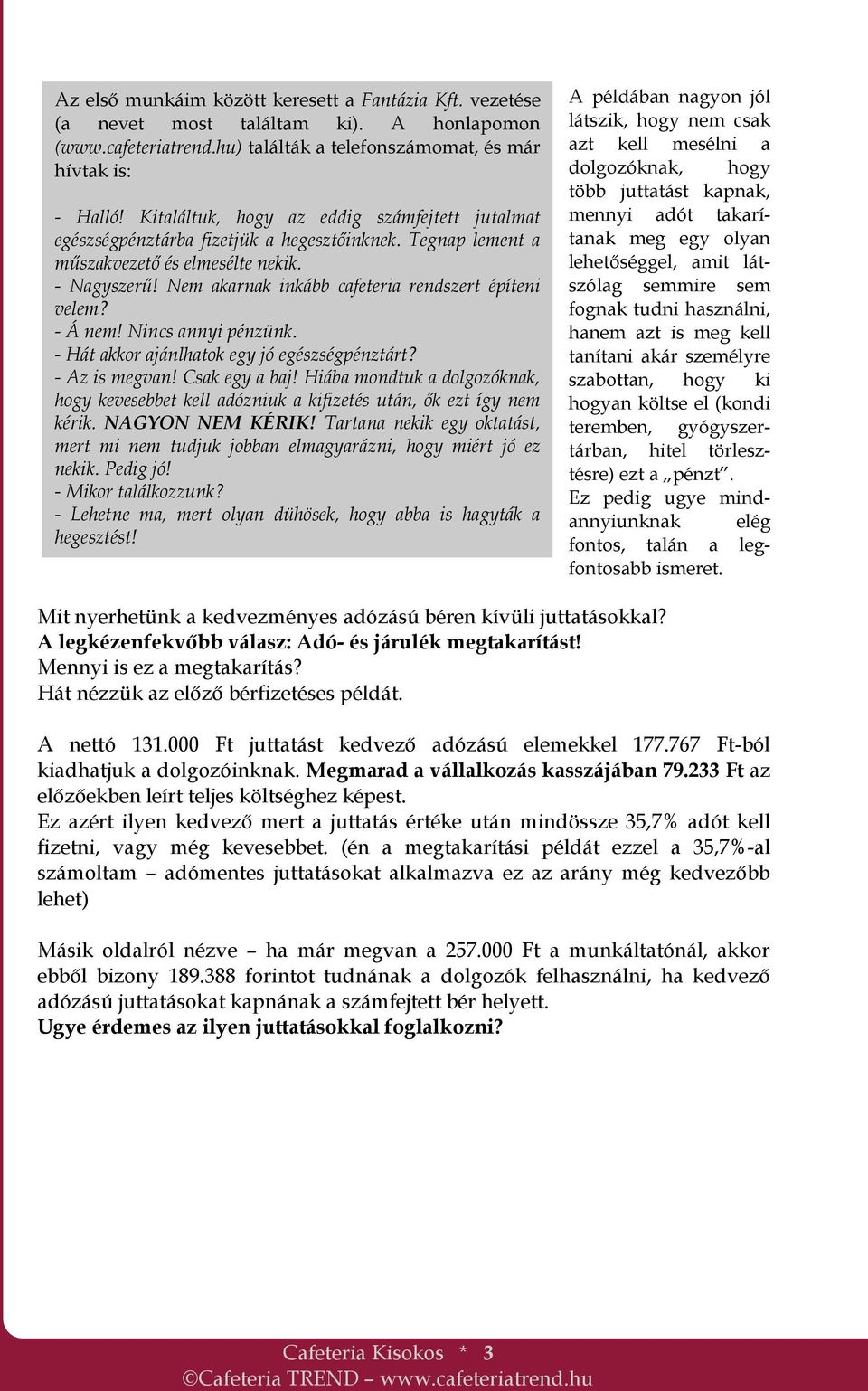 Az első munkáim között keresett a Fantázia Kft. vezetése (a nevet most találtam ki). A honlapomon (www.cafeteriatrend.hu) találták a telefonszámomat, és már hívtak is:

- Halló! Kitaláltuk, hogy az eddig számfejtett jutalmat egészségpénztárba fizetjük a hegesztőinknek. Tegnap lement a műszakvezető és elmesélte nekik.
- Nagyszerű! Nem akarnak inkább cafeteria rendszert építeni velem?
- Á nem! Nincs annyi pénzünk.
- Hát akkor ajánlhatok egy jó egészségpénztárt?
- Az is megvan! Csak egy a baj! Hiába mondtuk a dolgozóknak, hogy kevesebbet kell adózniuk a kifizetés után, ők ezt így nem kérik. NAGYON NEM KÉRIK! Tartana nekik egy oktatást, mert mi nem tudjuk jobban elmagyarázni, hogy miért jó ez nekik. Pedig jó!
- Mikor találkozzunk?
- Lehetne ma, mert olyan dühösek, hogy abba is hagyták a hegesztést!

A példában nagyon jól látszik, hogy nem csak azt kell mesélni a dolgozóknak, hogy több juttatást kapnak, mennyi adót takarítanak meg egy olyan lehetőséggel, amit látszólag semmire sem fognak tudni használni, hanem azt is meg kell tanítani akár személyre szabottan, hogy ki hogyan költse el (kondi teremben, gyógyszertárban, hitel törlesztésre) ezt a „pénzt”.
Ez pedig ugye mindannyiunknak elég fontos, talán a legfontosabb ismeret.

Mit nyerhetünk a kedvezményes adózású béren kívüli juttatásokkal?
A legkézenfekvőbb válasz: Adó- és járulék megtakarítást!
Mennyi is ez a megtakarítás?
Hát nézzük az előző bérfizetéses példát.

A nettó 131.000 Ft juttatást kedvező adózású elemekkel 177.767 Ft-ból kiadhatjuk a dolgozóinknak. Megmarad a vállalkozás kasszájában 79.233 Ft az előzőekben leírt teljes költséghez képest.
Ez azért ilyen kedvező mert a juttatás értéke után mindössze 35,7% adót kell fizetni, vagy még kevesebbet. (én a megtakarítási példát ezzel a 35,7%-al számoltam – adómentes juttatásokat alkalmazva ez az arány még kedvezőbb lehet)

Másik oldalról nézve – ha már megvan a 257.000 Ft a munkáltatónál, akkor ebből bizony 189.388 forintot tudnának a dolgozók felhasználni, ha kedvező adózású juttatásokat kapnának a számfejtett bér helyett.
Ugye érdemes az ilyen juttatásokkal foglalkozni?

Cafeteria Kisokos * 3
©Cafeteria TREND – www.cafeteriatrend.hu